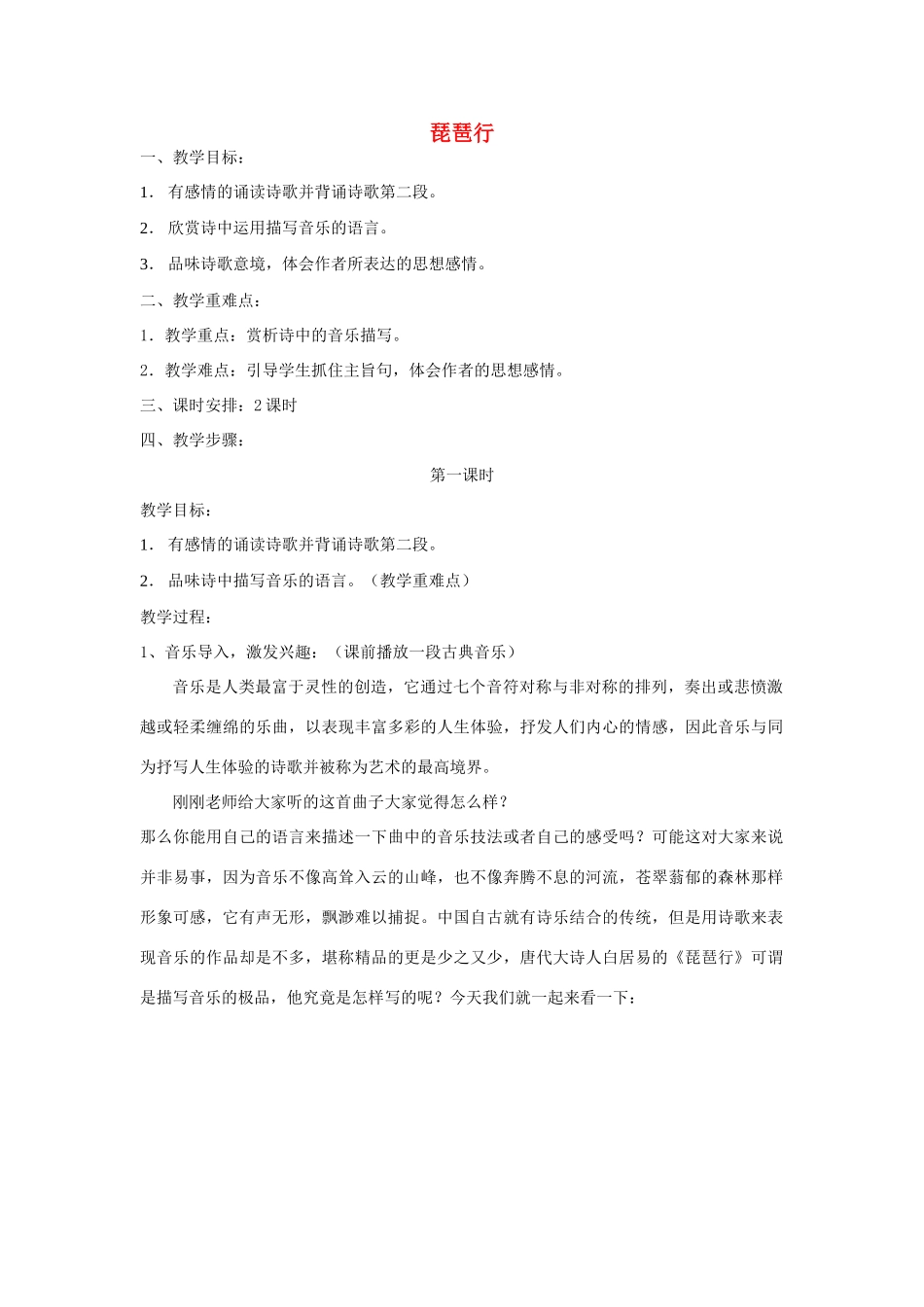 琵琶行

一、教学目标：

1． 有感情的诵读诗歌并背诵诗歌第二段。

2． 欣赏诗中运用描写音乐的语言。

3． 品味诗歌意境，体会作者所表达的思想感情。

二、教学重难点：

1．教学重点：赏析诗中的音乐描写。

2．教学难点：引导学生抓住主旨句，体会作者的思想感情。

三、课时安排：2 课时

四、教学步骤：

第一课时

教学目标：

1． 有感情的诵读诗歌并背诵诗歌第二段。

2． 品味诗中描写音乐的语言。（教学重难点）

教学过程：

1、音乐导入，激发兴趣：（课前播放一段古典音乐）

音乐是人类最富于灵性的创造，它通过七个音符对称与非对称的排列，奏出或悲愤激越或轻柔缠绵的乐曲，以表现丰富多彩的人生体验，抒发人们内心的情感，因此音乐与同为抒写人生体验的诗歌并被称为艺术的最高境界。

刚刚老师给大家听的这首曲子大家觉得怎么样？

那么你能用自己的语言来描述一下曲中的音乐技法或者自己的感受吗？可能这对大家来说并非易事，因为音乐不像高耸入云的山峰，也不像奔腾不息的河流，苍翠蓊郁的森林那样形象可感，它有声无形，飘渺难以捕捉。中国自古就有诗乐结合的传统，但是用诗歌来表现音乐的作品却是不多，堪称精品的更是少之又少，唐代大诗人白居易的《琵琶行》可谓是描写音乐的极品，他究竟是怎样写的呢？今天我们就一起来看一下：